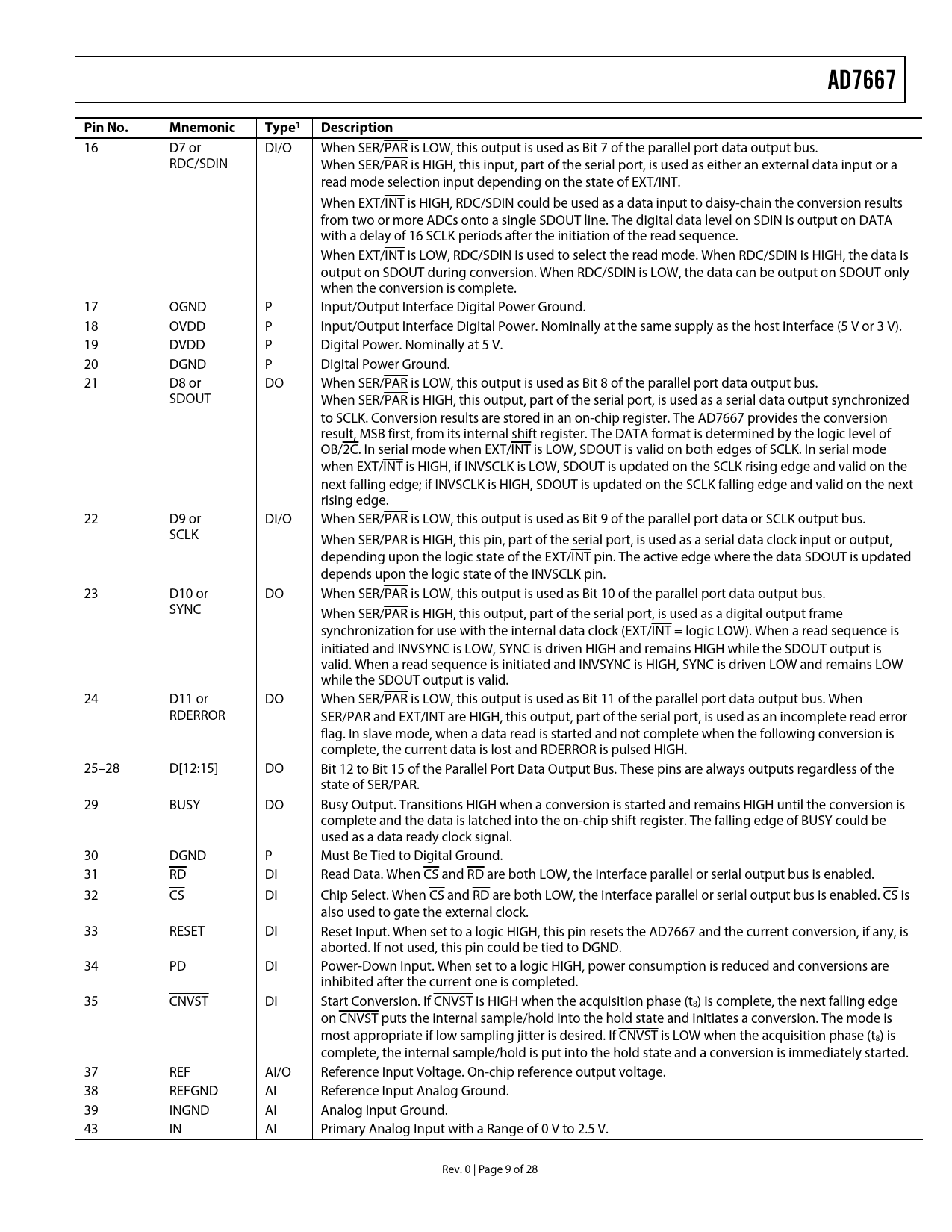 AD7667

| Pin No. | Mnemonic | Type$^1$ | Description |
|---|---|---|---|
| 16 | D7 or RDC/SDIN | DI/O | When SER/$\overline{PAR}$ is LOW, this output is used as Bit 7 of the parallel port data output bus. When SER/$\overline{PAR}$ is HIGH, this input, part of the serial port, is used as either an external data input or a read mode selection input depending on the state of EXT/$\overline{INT}$. When EXT/$\overline{INT}$ is HIGH, RDC/SDIN could be used as a data input to daisy-chain the conversion results from two or more ADCs onto a single SDOUT line. The digital data level on SDIN is output on DATA with a delay of 16 SCLK periods after the initiation of the read sequence. When EXT/$\overline{INT}$ is LOW, RDC/SDIN is used to select the read mode. When RDC/SDIN is HIGH, the data is output on SDOUT during conversion. When RDC/SDIN is LOW, the data can be output on SDOUT only when the conversion is complete. |
| 17 | OGND | P | Input/Output Interface Digital Power Ground. |
| 18 | OVDD | P | Input/Output Interface Digital Power. Nominally at the same supply as the host interface (5 V or 3 V). |
| 19 | DVDD | P | Digital Power. Nominally at 5 V. |
| 20 | DGND | P | Digital Power Ground. |
| 21 | D8 or SDOUT | DO | When SER/$\overline{PAR}$ is LOW, this output is used as Bit 8 of the parallel port data output bus. When SER/$\overline{PAR}$ is HIGH, this output, part of the serial port, is used as a serial data output synchronized to SCLK. Conversion results are stored in an on-chip register. The AD7667 provides the conversion result, MSB first, from its internal shift register. The DATA format is determined by the logic level of OB/$\overline{2C}$. In serial mode when EXT/$\overline{INT}$ is LOW, SDOUT is valid on both edges of SCLK. In serial mode when EXT/$\overline{INT}$ is HIGH, if INVSCLK is LOW, SDOUT is updated on the SCLK rising edge and valid on the next falling edge; if INVSCLK is HIGH, SDOUT is updated on the SCLK falling edge and valid on the next rising edge. |
| 22 | D9 or SCLK | DI/O | When SER/$\overline{PAR}$ is LOW, this output is used as Bit 9 of the parallel port data or SCLK output bus. When SER/$\overline{PAR}$ is HIGH, this pin, part of the serial port, is used as a serial data clock input or output, depending upon the logic state of the EXT/$\overline{INT}$ pin. The active edge where the data SDOUT is updated depends upon the logic state of the INVSCLK pin. |
| 23 | D10 or SYNC | DO | When SER/$\overline{PAR}$ is LOW, this output is used as Bit 10 of the parallel port data output bus. When SER/$\overline{PAR}$ is HIGH, this output, part of the serial port, is used as a digital output frame synchronization for use with the internal data clock (EXT/$\overline{INT}$ = logic LOW). When a read sequence is initiated and INVSYNC is LOW, SYNC is driven HIGH and remains HIGH while the SDOUT output is valid. When a read sequence is initiated and INVSYNC is HIGH, SYNC is driven LOW and remains LOW while the SDOUT output is valid. |
| 24 | D11 or RDERROR | DO | When SER/$\overline{PAR}$ is LOW, this output is used as Bit 11 of the parallel port data output bus. When SER/$\overline{PAR}$ and EXT/$\overline{INT}$ are HIGH, this output, part of the serial port, is used as an incomplete read error flag. In slave mode, when a data read is started and not complete when the following conversion is complete, the current data is lost and RDERROR is pulsed HIGH. |
| 25–28 | D[12:15] | DO | Bit 12 to Bit 15 of the Parallel Port Data Output Bus. These pins are always outputs regardless of the state of SER/$\overline{PAR}$. |
| 29 | BUSY | DO | Busy Output. Transitions HIGH when a conversion is started and remains HIGH until the conversion is complete and the data is latched into the on-chip shift register. The falling edge of BUSY could be used as a data ready clock signal. |
| 30 | DGND | P | Must Be Tied to Digital Ground. |
| 31 | $\overline{RD}$ | DI | Read Data. When $\overline{CS}$ and $\overline{RD}$ are both LOW, the interface parallel or serial output bus is enabled. |
| 32 | $\overline{CS}$ | DI | Chip Select. When $\overline{CS}$ and $\overline{RD}$ are both LOW, the interface parallel or serial output bus is enabled. $\overline{CS}$ is also used to gate the external clock. |
| 33 | RESET | DI | Reset Input. When set to a logic HIGH, this pin resets the AD7667 and the current conversion, if any, is aborted. If not used, this pin could be tied to DGND. |
| 34 | PD | DI | Power-Down Input. When set to a logic HIGH, power consumption is reduced and conversions are inhibited after the current one is completed. |
| 35 | $\overline{CNVST}$ | DI | Start Conversion. If $\overline{CNVST}$ is HIGH when the acquisition phase ($t_8$) is complete, the next falling edge on $\overline{CNVST}$ puts the internal sample/hold into the hold state and initiates a conversion. The mode is most appropriate if low sampling jitter is desired. If $\overline{CNVST}$ is LOW when the acquisition phase ($t_8$) is complete, the internal sample/hold is put into the hold state and a conversion is immediately started. |
| 37 | REF | AI/O | Reference Input Voltage. On-chip reference output voltage. |
| 38 | REFGND | AI | Reference Input Analog Ground. |
| 39 | INGND | AI | Analog Input Ground. |
| 43 | IN | AI | Primary Analog Input with a Range of 0 V to 2.5 V. |

Rev. 0 | Page 9 of 28